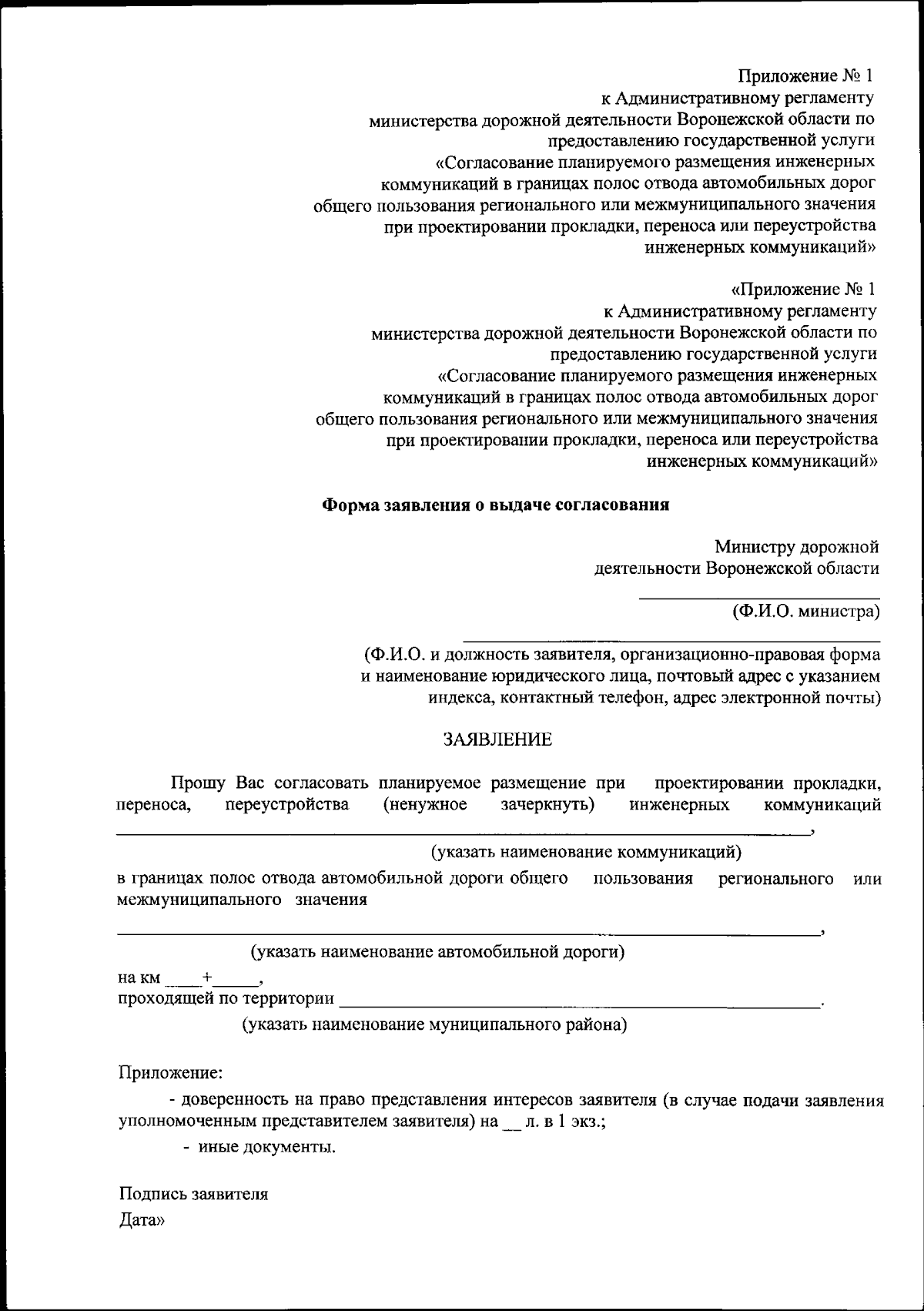 Приложение № 1
к Административному регламенту
министерства дорожной деятельности Воронежской области по
предоставлению государственной услуги
«Согласование планируемого размещения инженерных
коммуникаций в границах полос отвода автомобильных дорог
общего пользования регионального или межмуниципального значения
при проектировании прокладки, переноса или переустройства
инженерных коммуникаций»

«Приложение № 1
к Административному регламенту
министерства дорожной деятельности Воронежской области по
предоставлению государственной услуги
«Согласование планируемого размещения инженерных
коммуникаций в границах полос отвода автомобильных дорог
общего пользования регионального или межмуниципального значения
при проектировании прокладки, переноса или переустройства
инженерных коммуникаций»

Форма заявления о выдаче согласования

Министру дорожной
деятельности Воронежской области
____________________
(Ф.И.О. министра)
____________________
(Ф.И.О. и должность заявителя, организационно-правовая форма
и наименование юридического лица, почтовый адрес с указанием
индекса, контактный телефон, адрес электронной почты)

ЗАЯВЛЕНИЕ

Прошу Вас согласовать планируемое размещение при проектировании прокладки, переноса, переустройства (ненужное зачеркнуть) инженерных коммуникаций ____________________,
(указать наименование коммуникаций)
в границах полос отвода автомобильной дороги общего пользования регионального или межмуниципального значения
____________________,
(указать наименование автомобильной дороги)
на км ____+_____,
проходящей по территории ____________________.
(указать наименование муниципального района)

Приложение:
- доверенность на право представления интересов заявителя (в случае подачи заявления уполномоченным представителем заявителя) на __ л. в 1 экз.;
- иные документы.

Подпись заявителя
Дата»